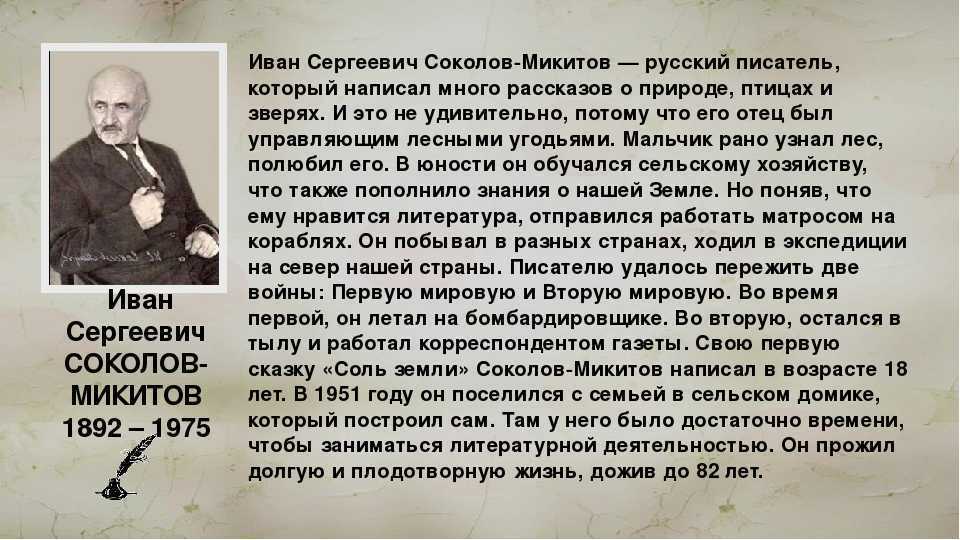 Иван Сергеевич СОКОЛОВ-МИКИТОВ 1892 – 1975

Иван Сергеевич Соколов-Микитов — русский писатель, который написал много рассказов о природе, птицах и зверях. И это не удивительно, потому что его отец был управляющим лесными угодьями. Мальчик рано узнал лес, полюбил его. В юности он обучался сельскому хозяйству, что также пополнило знания о нашей Земле. Но поняв, что ему нравится литература, отправился работать матросом на кораблях. Он побывал в разных странах, ходил в экспедиции на север нашей страны. Писателю удалось пережить две войны: Первую мировую и Вторую мировую. Во время первой, он летал на бомбардировщике. Во вторую, остался в тылу и работал корреспондентом газеты. Свою первую сказку «Соль земли» Соколов-Микитов написал в возрасте 18 лет. В 1951 году он поселился с семьей в сельском домике, который построил сам. Там у него было достаточно времени, чтобы заниматься литературной деятельностью. Он прожил долгую и плодотворную жизнь, дожив до 82 лет.